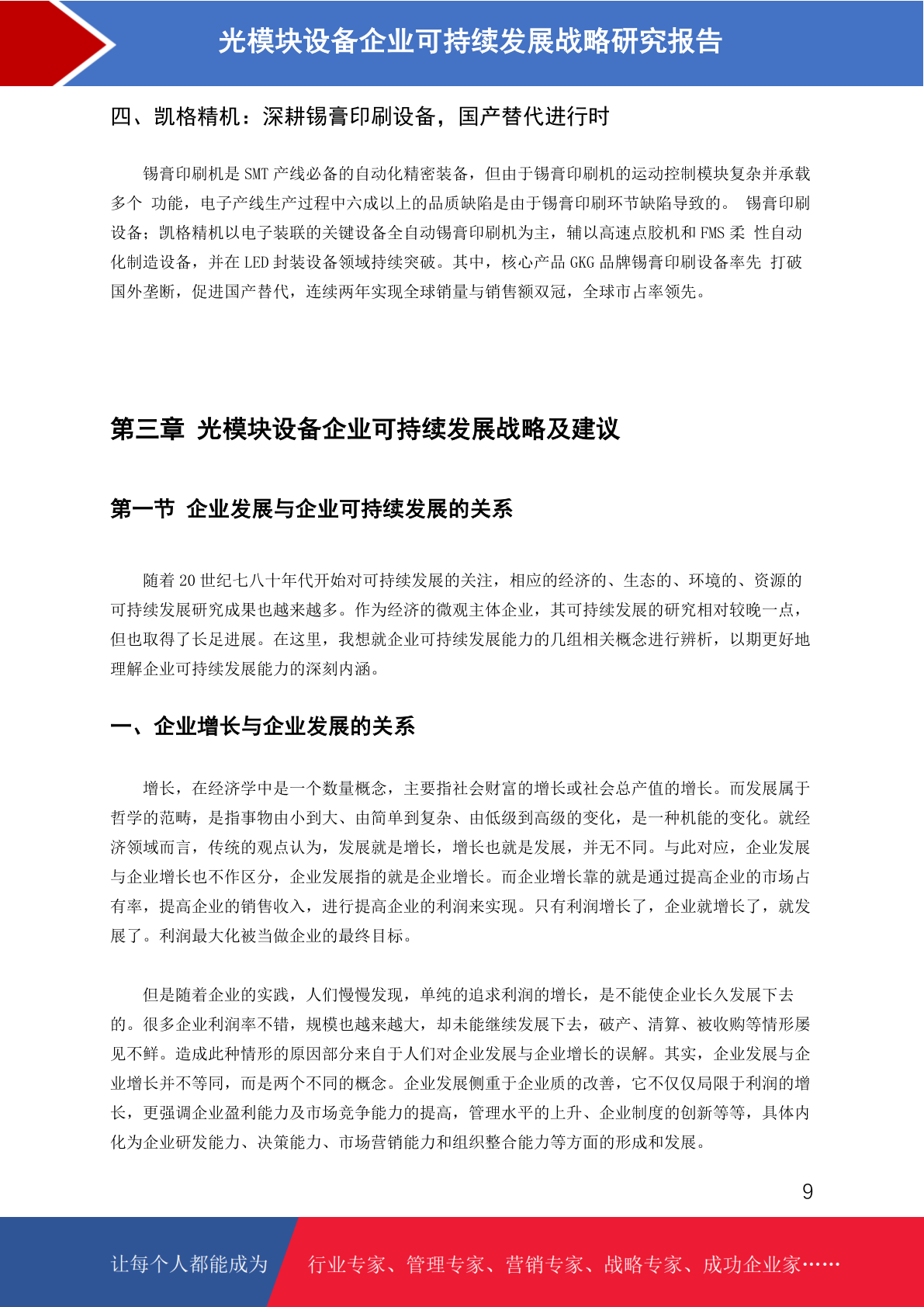 光模块设备企业可持续发展战略研究报告

四、凯格精机：深耕锡膏印刷设备，国产替代进行时

锡膏印刷机是 SMT 产线必备的自动化精密装备，但由于锡膏印刷机的运动控制模块复杂并承载多个 功能，电子产线生产过程中六成以上的品质缺陷是由于锡膏印刷环节缺陷导致的。 锡膏印刷设备；凯格精机以电子装联的关键设备全自动锡膏印刷机为主，辅以高速点胶机和 FMS 柔 性自动化制造设备，并在 LED 封装设备领域持续突破。其中，核心产品 GKG 品牌锡膏印刷设备率先 打破国外垄断，促进国产替代，连续两年实现全球销量与销售额双冠，全球市占率领先。

第三章 光模块设备企业可持续发展战略及建议

第一节 企业发展与企业可持续发展的关系

随着 20 世纪七八十年代开始对可持续发展的关注，相应的经济的、生态的、环境的、资源的可持续发展研究成果也越来越多。作为经济的微观主体企业，其可持续发展的研究相对较晚一点，但也取得了长足进展。在这里，我想就企业可持续发展能力的几组相关概念进行辨析，以期更好地理解企业可持续发展能力的深刻内涵。

一、企业增长与企业发展的关系

增长，在经济学中是一个数量概念，主要指社会财富的增长或社会总产值的增长。而发展属于哲学的范畴，是指事物由小到大、由简单到复杂、由低级到高级的变化，是一种机能的变化。就经济领域而言，传统的观点认为，发展就是增长，增长也就是发展，并无不同。与此对应，企业发展与企业增长也不作区分，企业发展指的就是企业增长。而企业增长靠的就是通过提高企业的市场占有率，提高企业的销售收入，进行提高企业的利润来实现。只有利润增长了，企业就增长了，就发展了。利润最大化被当做企业的最终目标。

但是随着企业的实践，人们慢慢发现，单纯的追求利润的增长，是不能使企业长久发展下去的。很多企业利润率不错，规模也越来越大，却未能继续发展下去，破产、清算、被收购等情形屡见不鲜。造成此种情形的原因部分来自于人们对企业发展与企业增长的误解。其实，企业发展与企业增长并不等同，而是两个不同的概念。企业发展侧重于企业质的改善，它不仅仅局限于利润的增长，更强调企业盈利能力及市场竞争能力的提高，管理水平的上升、企业制度的创新等等，具体内化为企业研发能力、决策能力、市场营销能力和组织整合能力等方面的形成和发展。

9

让每个人都能成为 行业专家、管理专家、营销专家、战略专家、成功企业家……